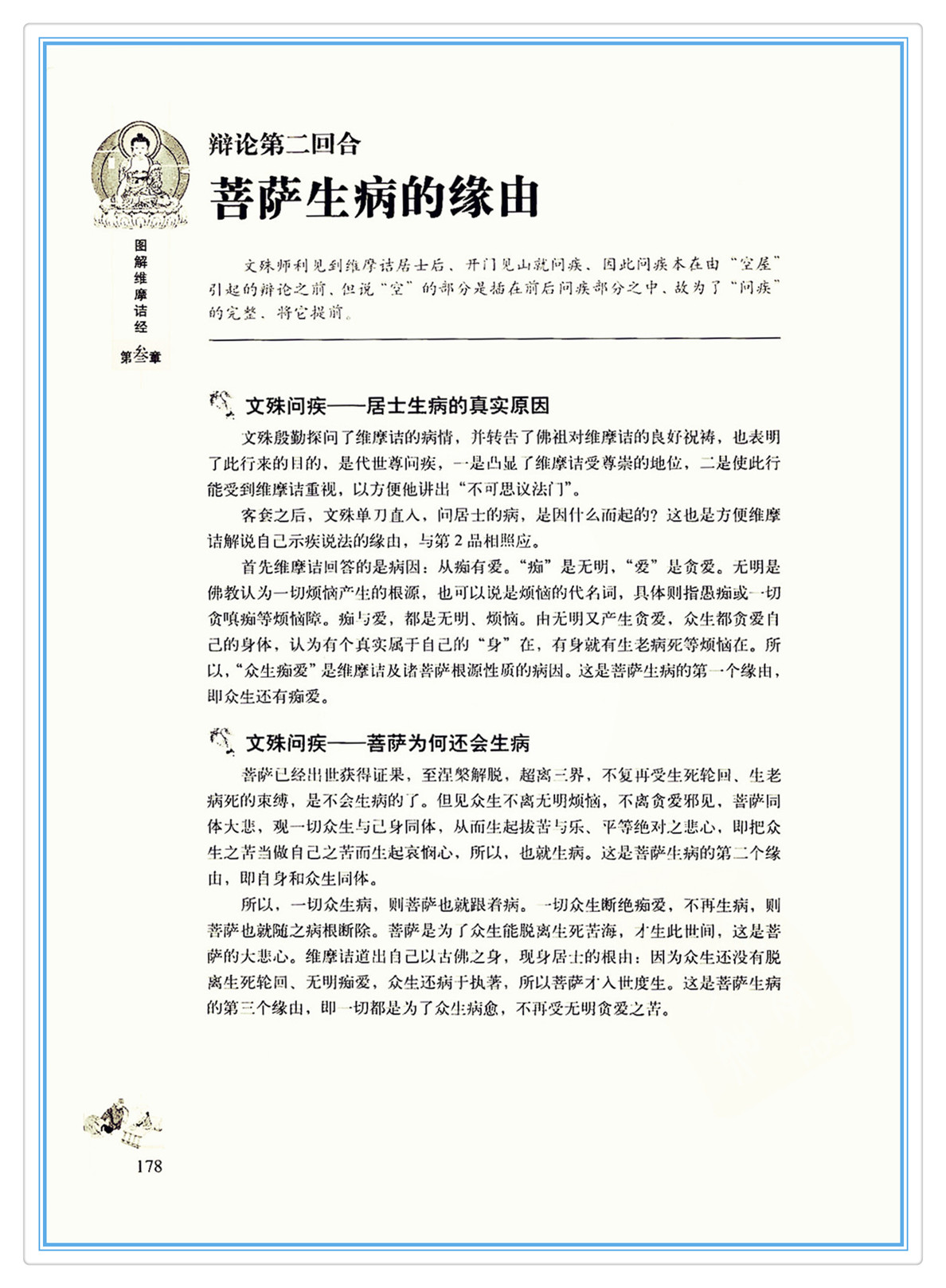 图解维摩诘经

第叁章

辩论第二回合

菩萨生病的缘由

文殊师利见到维摩诘居士后，开门见山就问疾，因此问疾本在由“空屋”引起的辩论之前，但说“空”的部分是插在前后问疾部分之中，故为了“问疾”的完整，将它提前。

文殊问疾——居士生病的真实原因

文殊殷勤探问了维摩诘的病情，并转告了佛祖对维摩诘的良好祝祷，也表明了此行来的目的，是代世尊问疾，一是凸显了维摩诘受尊崇的地位，二是使此行能受到维摩诘重视，以方便他讲出“不可思议法门”。

客套之后，文殊单刀直入，问居士的病，是因什么而起的？这也是方便维摩诘解说自己示疾说法的缘由，与第2品相照应。

首先维摩诘回答的是病因：从痴有爱。“痴”是无明，“爱”是贪爱。无明是佛教认为一切烦恼产生的根源，也可以说是烦恼的代名词，具体则指愚痴或一切贪嗔痴等烦恼障。痴与爱，都是无明、烦恼。由无明又产生贪爱，众生都贪爱自己的身体，认为有个真实属于自己的“身”在，有身就有生老病死等烦恼在。所以，“众生痴爱”是维摩诘及诸菩萨根源性质的病因。这是菩萨生病的第一个缘由，即众生还有痴爱。

文殊问疾——菩萨为何还会生病

菩萨已经出世获得证果，至涅槃解脱，超离三界，不复再受生死轮回、生老病死的束缚，是不会生病的了。但见众生不离无明烦恼，不离贪爱邪见，菩萨同体大悲，观一切众生与己身同体，从而生起拔苦与乐、平等绝对之悲心，即把众生之苦当做自己之苦而生起哀悯心，所以，也就生病。这是菩萨生病的第二个缘由，即自身和众生同体。

所以，一切众生病，则菩萨也就跟着病。一切众生断绝痴爱，不再生病，则菩萨也就随之病根断除。菩萨是为了众生能脱离生死苦海，才生此世间，这是菩萨的大悲心。维摩诘道出自己以古佛之身，现身居士的根由：因为众生还没有脱离生死轮回、无明痴爱，众生还病于执著，所以菩萨才入世度生。这是菩萨生病的第三个缘由，即一切都是为了众生病愈，不再受无明贪爱之苦。

178